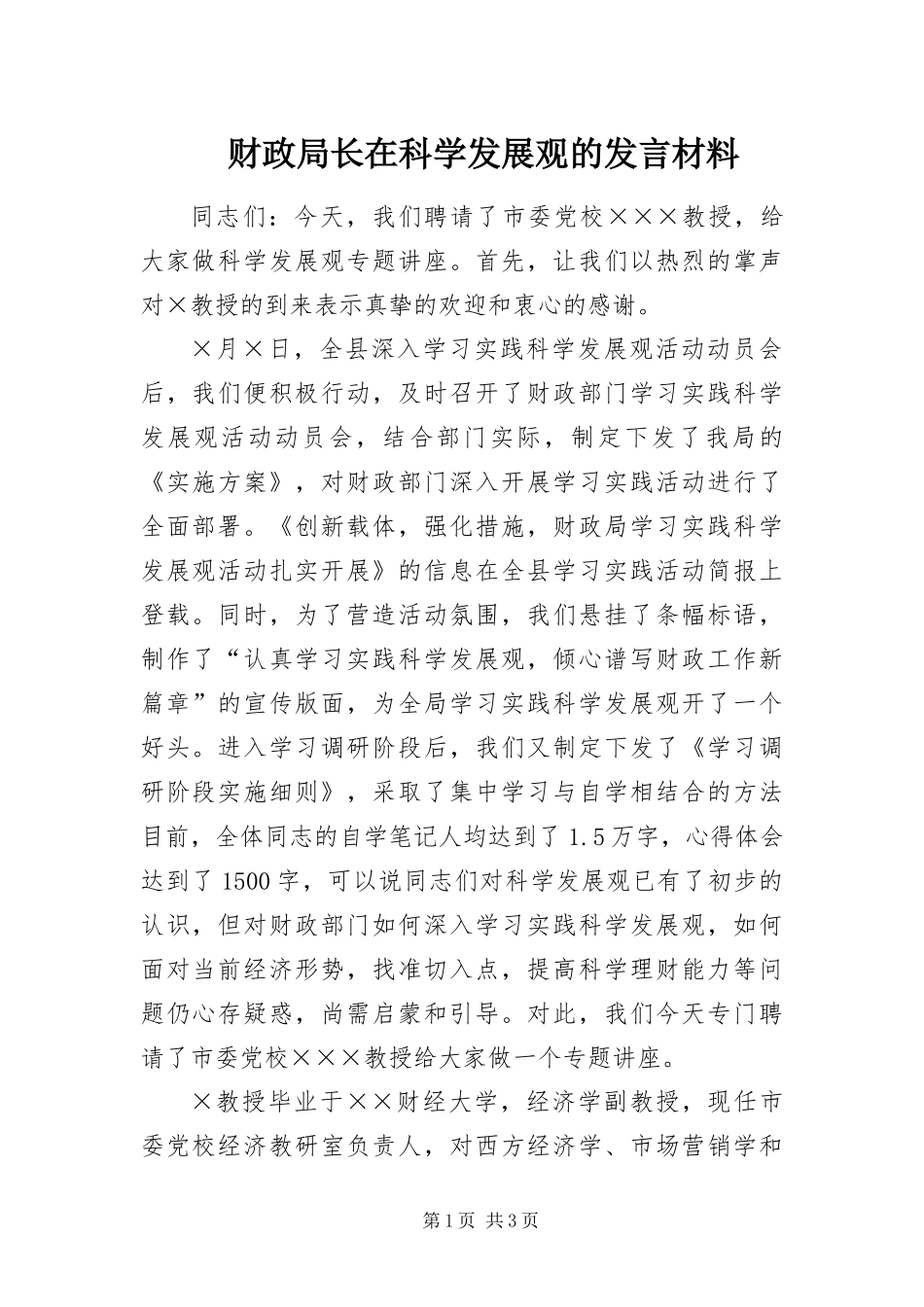 财政局长在科学发展观的发言材料

同志们：今天，我们聘请了市委党校×××教授，给大家做科学发展观专题讲座。首先，让我们以热烈的掌声对×教授的到来表示真挚的欢迎和衷心的感谢。

×月×日，全县深入学习实践科学发展观活动动员会后，我们便积极行动，及时召开了财政部门学习实践科学发展观活动动员会，结合部门实际，制定下发了我局的《实施方案》，对财政部门深入开展学习实践活动进行了全面部署。《创新载体，强化措施，财政局学习实践科学发展观活动扎实开展》的信息在全县学习实践活动简报上登载。同时，为了营造活动氛围，我们悬挂了条幅标语，制作了“认真学习实践科学发展观，倾心谱写财政工作新篇章”的宣传版面，为全局学习实践科学发展观开了一个好头。进入学习调研阶段后，我们又制定下发了《学习调研阶段实施细则》，采取了集中学习与自学相结合的方法目前，全体同志的自学笔记人均达到了1.5万字，心得体会达到了1500字，可以说同志们对科学发展观已有了初步的认识，但对财政部门如何深入学习实践科学发展观，如何面对当前经济形势，找准切入点，提高科学理财能力等问题仍心存疑惑，尚需启蒙和引导。对此，我们今天专门聘请了市委党校×××教授给大家做一个专题讲座。

×教授毕业于××财经大学，经济学副教授，现任市委党校经济教研室负责人，对西方经济学、市场营销学和

第1页 共3页